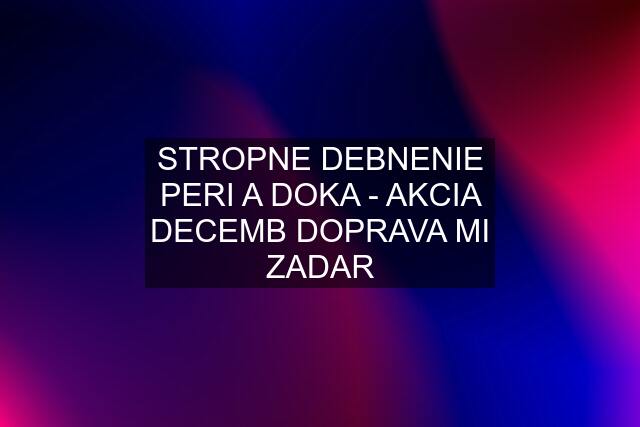 STROPNE DEBNENIE PERI A DOKA - AKCIA DECEMB DOPRAVA MI ZADAR